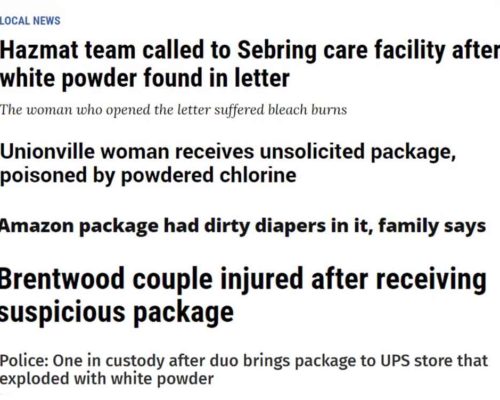 LOCAL NEWS

Hazmat team called to Sebring care facility after white powder found in letter

The woman who opened the letter suffered bleach burns

Unionville woman receives unsolicited package, poisoned by powdered chlorine

Amazon package had dirty diapers in it, family says

Brentwood couple injured after receiving suspicious package

Police: One in custody after duo brings package to UPS store that exploded with white powder